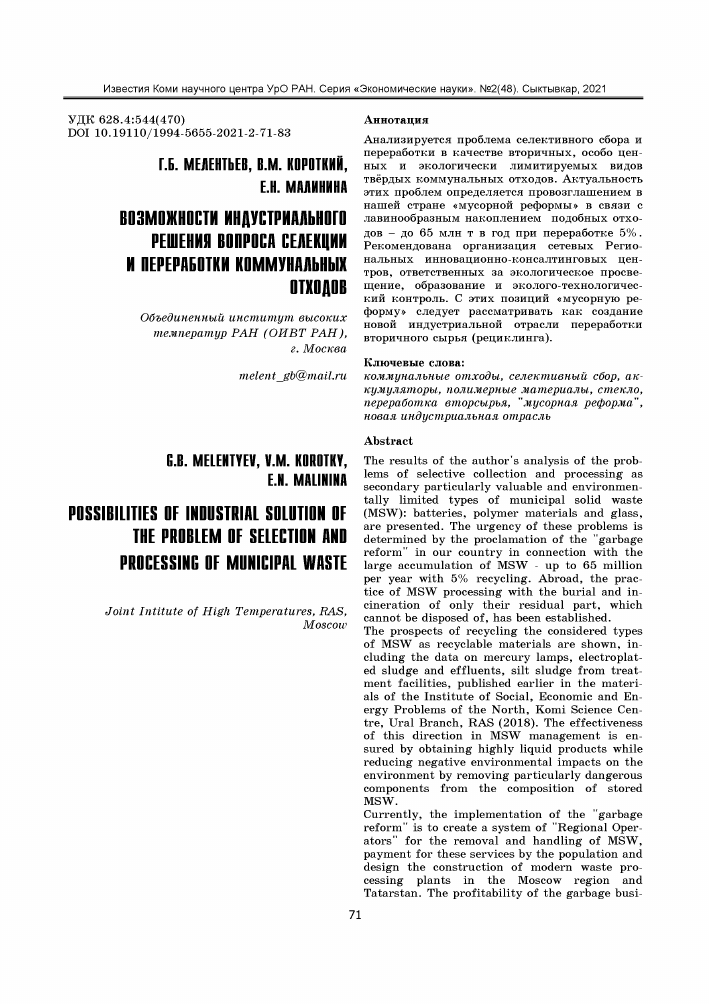 Известия Коми научного центра УрО РАН. Серия «Экономические науки». №2(48). Сыктывкар, 2021

УДК 628.4:544(470)
DOI 10.19110/1994-5655-2021-2-71-83

Г.Б. МЕЛЕНТЬЕВ, В.М. КОРОТКИЙ, Е.Н. МАЛИНИНА

ВОЗМОЖНОСТИ ИНДУСТРИАЛЬНОГО РЕШЕНИЯ ВОПРОСА СЕЛЕКЦИИ И ПЕРЕРАБОТКИ КОММУНАЛЬНЫХ ОТХОДОВ

Объединенный институт высоких температур РАН (ОИВТ РАН), г. Москва

melent_gb@mail.ru

G.B. MELENTYEV, V.M. KOROTKY, E.N. MALININA

POSSIBILITIES OF INDUSTRIAL SOLUTION OF THE PROBLEM OF SELECTION AND PROCESSING OF MUNICIPAL WASTE

Joint Intitute of High Temperatures, RAS, Moscow

Аннотация

Анализируется проблема селективного сбора и переработки в качестве вторичных, особо ценных и экологически лимитируемых видов твёрдых коммунальных отходов. Актуальность этих проблем определяется провозглашением в нашей стране «мусорной реформы» в связи с лавинообразным накоплением подобных отходов – до 65 млн т в год при переработке 5%. Рекомендована организация сетевых Региональных инновационно-консалтинговых центров, ответственных за экологическое просвещение, образование и эколого-технологический контроль. С этих позиций «мусорную реформу» следует рассматривать как создание новой индустриальной отрасли переработки вторичного сырья (рециклинга).

Ключевые слова:
коммунальные отходы, селективный сбор, аккумуляторы, полимерные материалы, стекло, переработка вторсырья, "мусорная реформа", новая индустриальная отрасль

Abstract

The results of the author's analysis of the problems of selective collection and processing as secondary particularly valuable and environmentally limited types of municipal solid waste (MSW): batteries, polymer materials and glass, are presented. The urgency of these problems is determined by the proclamation of the "garbage reform" in our country in connection with the large accumulation of MSW - up to 65 million per year with 5% recycling. Abroad, the practice of MSW processing with the burial and incineration of only their residual part, which cannot be disposed of, has been established.
The prospects of recycling the considered types of MSW as recyclable materials are shown, including the data on mercury lamps, electroplated sludge and effluents, silt sludge from treatment facilities, published earlier in the materials of the Institute of Social, Economic and Energy Problems of the North, Komi Science Centre, Ural Branch, RAS (2018). The effectiveness of this direction in MSW management is ensured by obtaining highly liquid products while reducing negative environmental impacts on the environment by removing particularly dangerous components from the composition of stored MSW.
Currently, the implementation of the "garbage reform" is to create a system of "Regional Operators" for the removal and handling of MSW, payment for these services by the population and design the construction of modern waste processing plants in the Moscow region and Tatarstan. The profitability of the garbage busi-

71